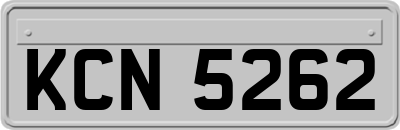 KCN 5262